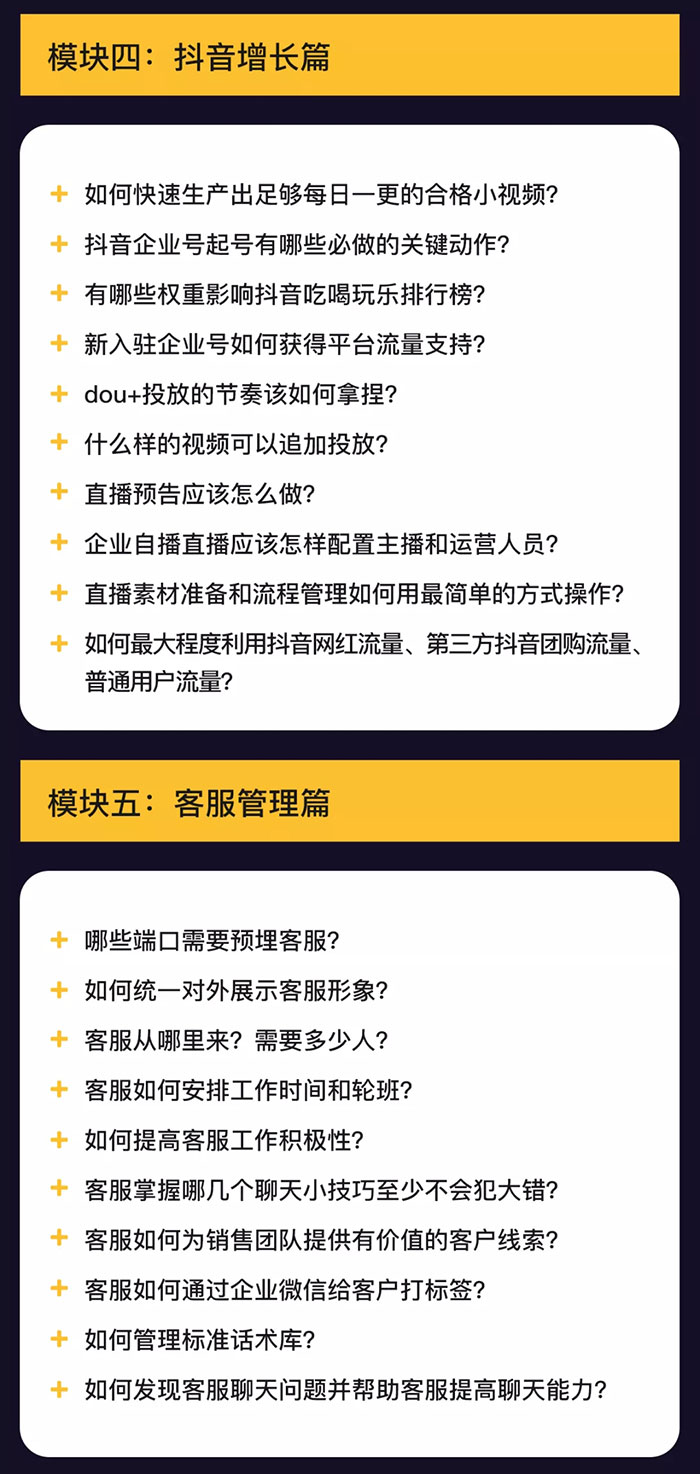 模块四：抖音增长篇

+ 如何快速生产出足够每日一更的合格小视频？
+ 抖音企业号起号有哪些必做的关键动作？
+ 有哪些权重影响抖音吃喝玩乐排行榜？
+ 新入驻企业号如何获得平台流量支持？
+ dou+投放的节奏该如何拿捏？
+ 什么样的视频可以追加投放？
+ 直播预告应该怎么做？
+ 企业自播直播应该怎样配置主播和运营人员？
+ 直播素材准备和流程管理如何用最简单的方式操作？
+ 如何最大程度利用抖音网红流量、第三方抖音团购流量、普通用户流量？

模块五：客服管理篇

+ 哪些端口需要预埋客服？
+ 如何统一对外展示客服形象？
+ 客服从哪里来？需要多少人？
+ 客服如何安排工作时间和轮班？
+ 如何提高客服工作积极性？
+ 客服掌握哪几个聊天小技巧至少不会犯大错？
+ 客服如何为销售团队提供有价值的客户线索？
+ 客服如何通过企业微信给客户打标签？
+ 如何管理标准话术库？
+ 如何发现客服聊天问题并帮助客服提高聊天能力？